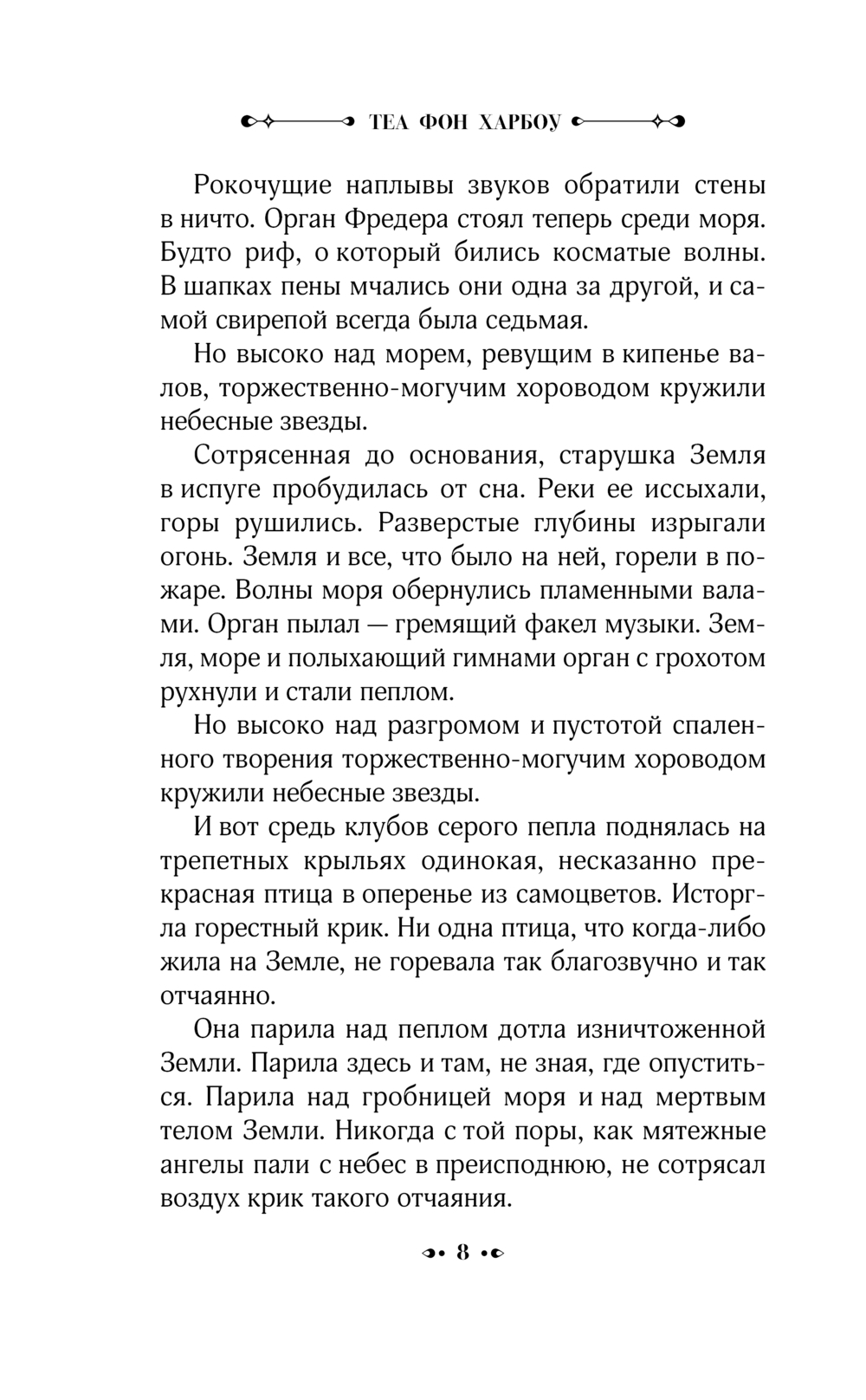 ТЕА ФОН ХАРБОУ

Рокочущие наплывы звуков обратили стены в ничто. Орган Фредера стоял теперь среди моря. Будто риф, о который бились косматые волны. В шапках пены мчались они одна за другой, и самой свирепой всегда была седьмая.

Но высоко над морем, ревущим в кипенье валов, торжественно-могучим хороводом кружили небесные звезды.

Сотрясенная до основания, старушка Земля в испуге пробудилась от сна. Реки ее иссыхали, горы рушились. Разверстые глубины изрыгали огонь. Земля и все, что было на ней, горели в пожаре. Волны моря обернулись пламенными валами. Орган пылал — гремящий факел музыки. Земля, море и полыхающий гимнами орган с грохотом рухнули и стали пеплом.

Но высоко над разгромом и пустотой спаленного творения торжественно-могучим хороводом кружили небесные звезды.

И вот средь клубов серого пепла поднялась на трепетных крыльях одинокая, несказанно прекрасная птица в оперенье из самоцветов. Исторгла горестный крик. Ни одна птица, что когда-либо жила на Земле, не горевала так благозвучно и так отчаянно.

Она парила над пеплом дотла изничтоженной Земли. Парила здесь и там, не зная, где опуститься. Парила над гробницей моря и над мертвым телом Земли. Никогда с той поры, как мятежные ангелы пали с небес в преисподнюю, не сотрясал воздух крик такого отчаяния.

8